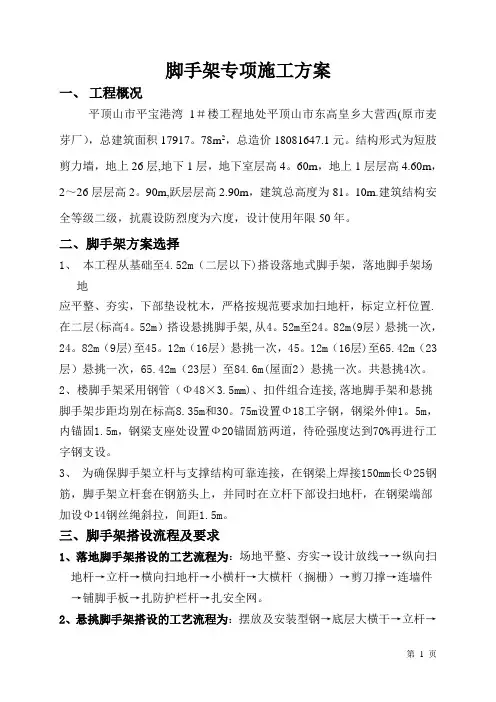 脚手架专项施工方案

一、 工程概况

平顶山市平宝港湾 1＃楼工程地处平顶山市东高皇乡大营西(原市麦芽厂)，总建筑面积 17917。78m²，总造价 18081647.1 元。结构形式为短肢剪力墙，地上 26 层,地下 1 层，地下室层高 4。60m，地上 1 层层高 4.60m，2～26 层层高 2。90m,跃层层高 2.90m，建筑总高度为 81。10m.建筑结构安全等级二级，抗震设防烈度为六度，设计使用年限 50 年。

二、脚手架方案选择

1、 本工程从基础至4.52m（二层以下)搭设落地式脚手架，落地脚手架场地

应平整、夯实，下部垫设枕木，严格按规范要求加扫地杆，标定立杆位置.在二层(标高4。52m）搭设悬挑脚手架,从4。52m至24。82m(9层）悬挑一次，24。82m（9层)至45。12m（16层）悬挑一次，45。12m（16层）至65.42m（23层）悬挑一次，65.42m（23层）至84.6m(屋面2）悬挑一次。共悬挑4次。

2、楼脚手架采用钢管（Φ48×3.5mm）、扣件组合连接,落地脚手架和悬挑脚手架步距均别在标高8.35m和30。75m设置Φ18工字钢，钢梁外伸1。5m，内锚固1.5m，钢梁支座处设置Φ20锚固筋两道，待砼强度达到70%再进行工字钢支设。

3、 为确保脚手架立杆与支撑结构可靠连接，在钢梁上焊接150mm长Φ25钢筋，脚手架立杆套在钢筋头上，并同时在立杆下部设扫地杆，在钢梁端部加设Φ14钢丝绳斜拉，间距1.5m。

三、脚手架搭设流程及要求

1、落地脚手架搭设的工艺流程为：场地平整、夯实→设计放线→→纵向扫地杆→立杆→横向扫地杆→小横杆→大横杆（搁栅）→剪刀撑→连墙件→铺脚手板→扎防护栏杆→扎安全网。

2、悬挑脚手架搭设的工艺流程为：摆放及安装型钢→底层大横干→立杆→

第 1 页